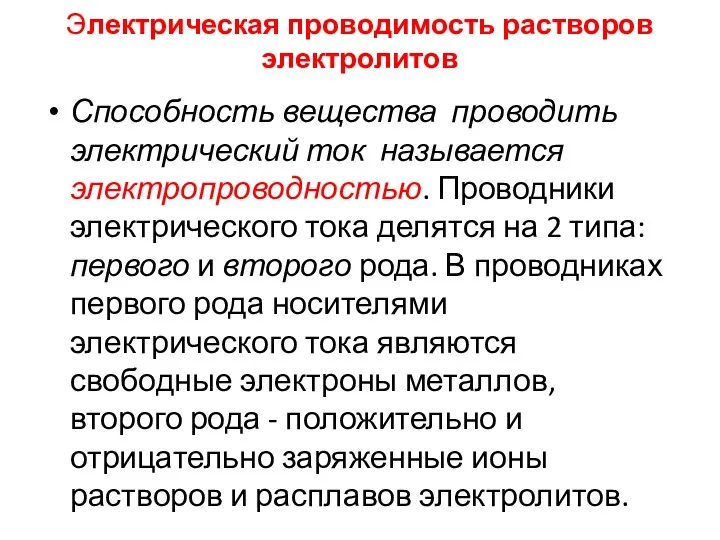 Электрическая проводимость растворов электролитов

• Способность вещества проводить электрический ток называется электропроводностью. Проводники электрического тока делятся на 2 типа: первого и второго рода. В проводниках первого рода носителями электрического тока являются свободные электроны металлов, второго рода - положительно и отрицательно заряженные ионы растворов и расплавов электролитов.